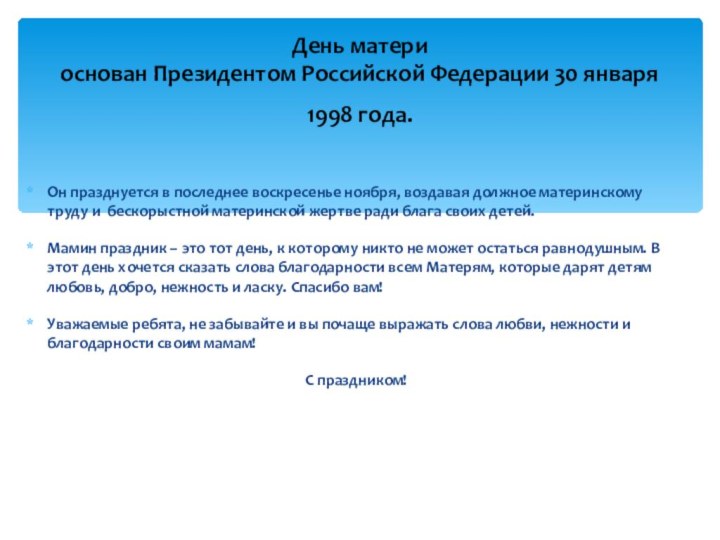 День матери
основан Президентом Российской Федерации 30 января 1998 года.

Он празднуется в последнее воскресенье ноября, воздавая должное материнскому труду и бескорыстной материнской жертве ради блага своих детей.

Мамин праздник – это тот день, к которому никто не может остаться равнодушным. В этот день хочется сказать слова благодарности всем Матерям, которые дарят детям любовь, добро, нежность и ласку. Спасибо вам!

Уважаемые ребята, не забывайте и вы почаще выражать слова любви, нежности и благодарности своим мамам!

С праздником!